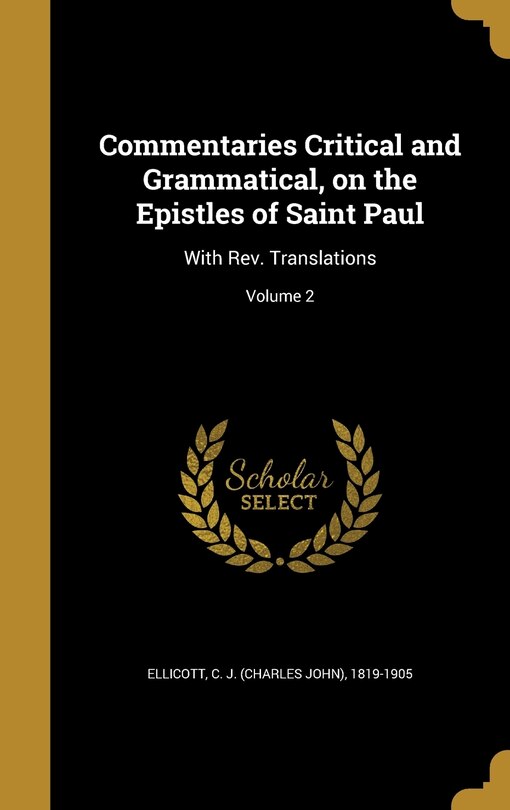 Commentaries Critical and Grammatical, on the Epistles of Saint Paul

With Rev. Translations

Volume 2

Scholar
SELECT

ELLICOTT, C. J. (CHARLES JOHN), 1819-1905